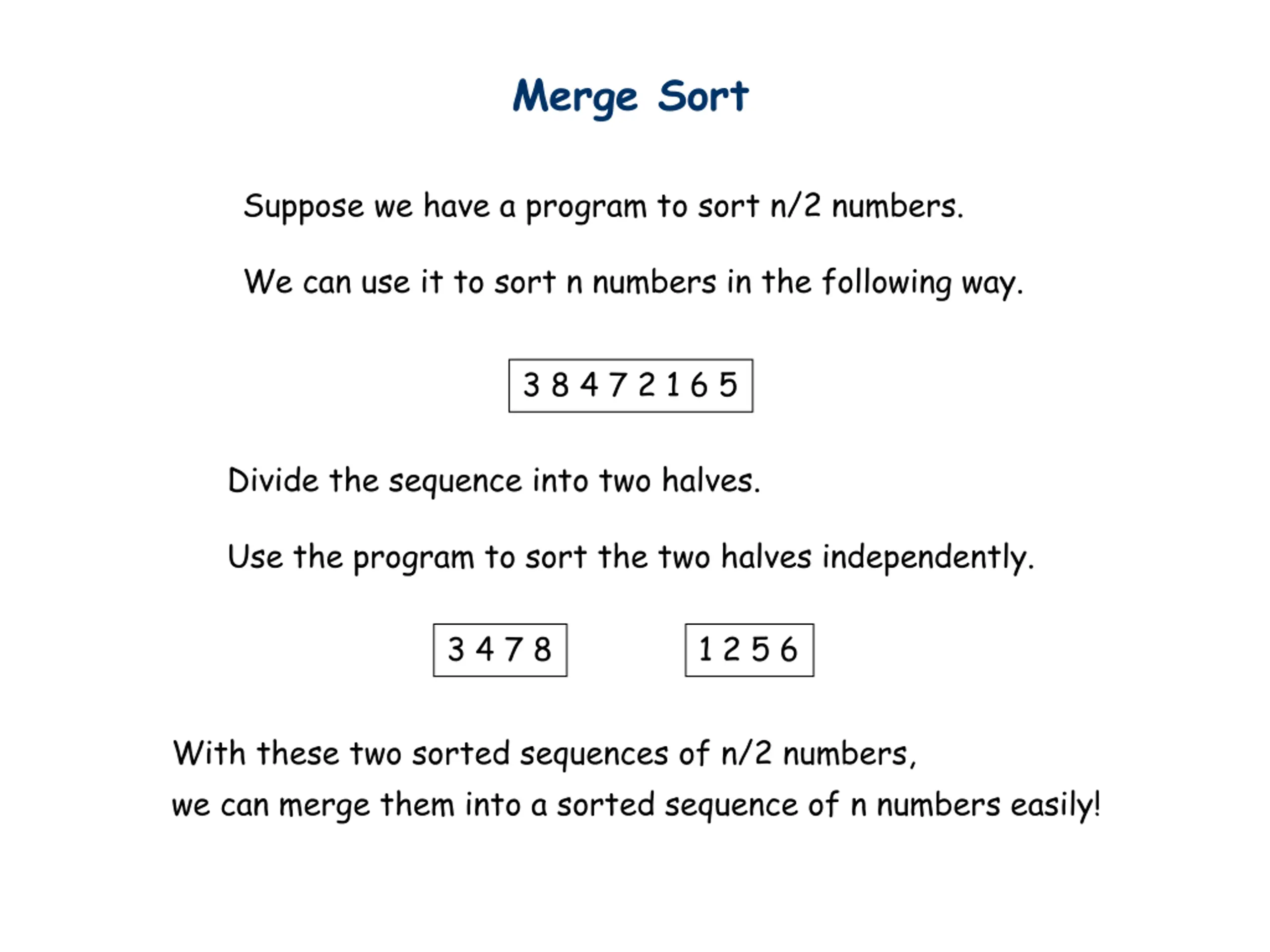 Merge Sort

Suppose we have a program to sort n/2 numbers.

We can use it to sort n numbers in the following way.

3 8 4 7 2 1 6 5

Divide the sequence into two halves.

Use the program to sort the two halves independently.

3 4 7 8

1 2 5 6

With these two sorted sequences of n/2 numbers, we can merge them into a sorted sequence of n numbers easily!